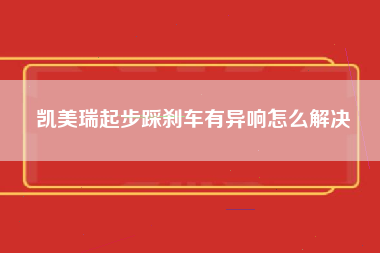 凯美瑞起步踩刹车有异响怎么解决